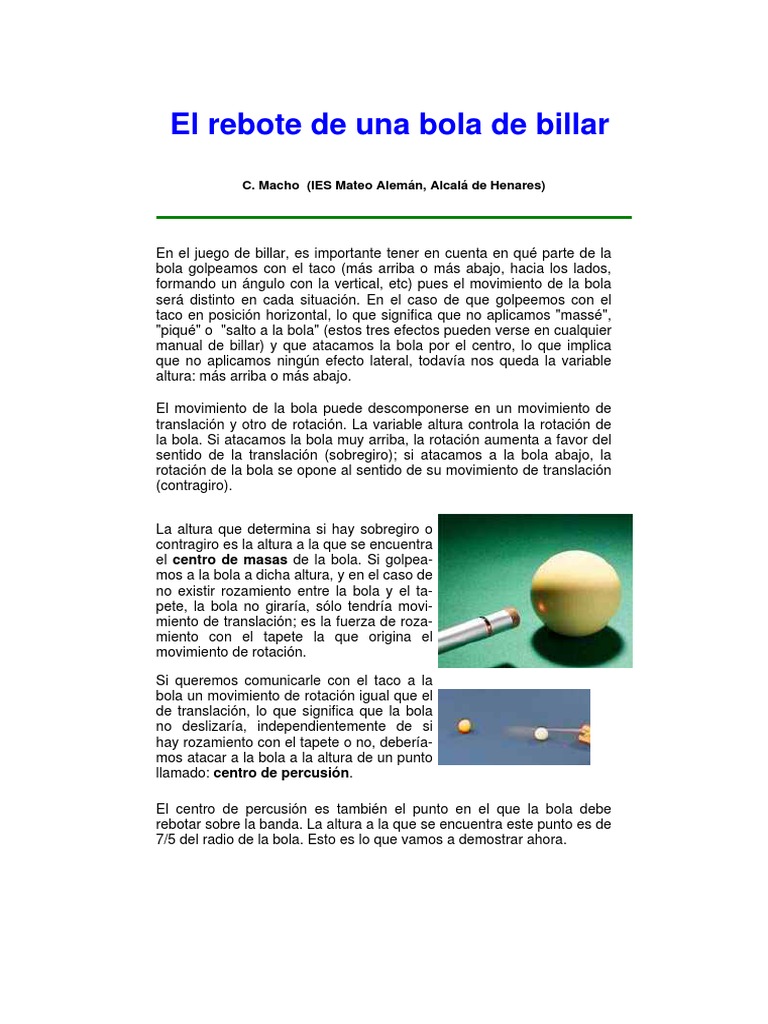 El rebote de una bola de billar

C. Macho (IES Mateo Alemán, Alcalá de Henares)

En el juego de billar, es importante tener en cuenta en qué parte de la bola golpeamos con el taco (más arriba o más abajo, hacia los lados, formando un ángulo con la vertical, etc) pues el movimiento de la bola será distinto en cada situación. En el caso de que golpeemos con el taco en posición horizontal, lo que significa que no aplicamos "massé", "piqué" o "salto a la bola" (estos tres efectos pueden verse en cualquier manual de billar) y que atacamos la bola por el centro, lo que implica que no aplicamos ningún efecto lateral, todavía nos queda la variable altura: más arriba o más abajo.

El movimiento de la bola puede descomponerse en un movimiento de translación y otro de rotación. La variable altura controla la rotación de la bola. Si atacamos la bola muy arriba, la rotación aumenta a favor del sentido de la translación (sobregiro); si atacamos a la bola abajo, la rotación de la bola se opone al sentido de su movimiento de translación (contragiro).

La altura que determina si hay sobregiro o contragiro es la altura a la que se encuentra el centro de masas de la bola. Si golpeamos a la bola a dicha altura, y en el caso de no existir rozamiento entre la bola y el tapete, la bola no giraría, sólo tendría movimiento de translación; es la fuerza de rozamiento con el tapete la que origina el movimiento de rotación.

Si queremos comunicarle con el taco a la bola un movimiento de rotación igual que el de translación, lo que significa que la bola no deslizaría, independientemente de si hay rozamiento con el tapete o no, deberíamos atacar a la bola a la altura de un punto llamado: centro de percusión.

El centro de percusión es también el punto en el que la bola debe rebotar sobre la banda. La altura a la que se encuentra este punto es de 7/5 del radio de la bola. Esto es lo que vamos a demostrar ahora.